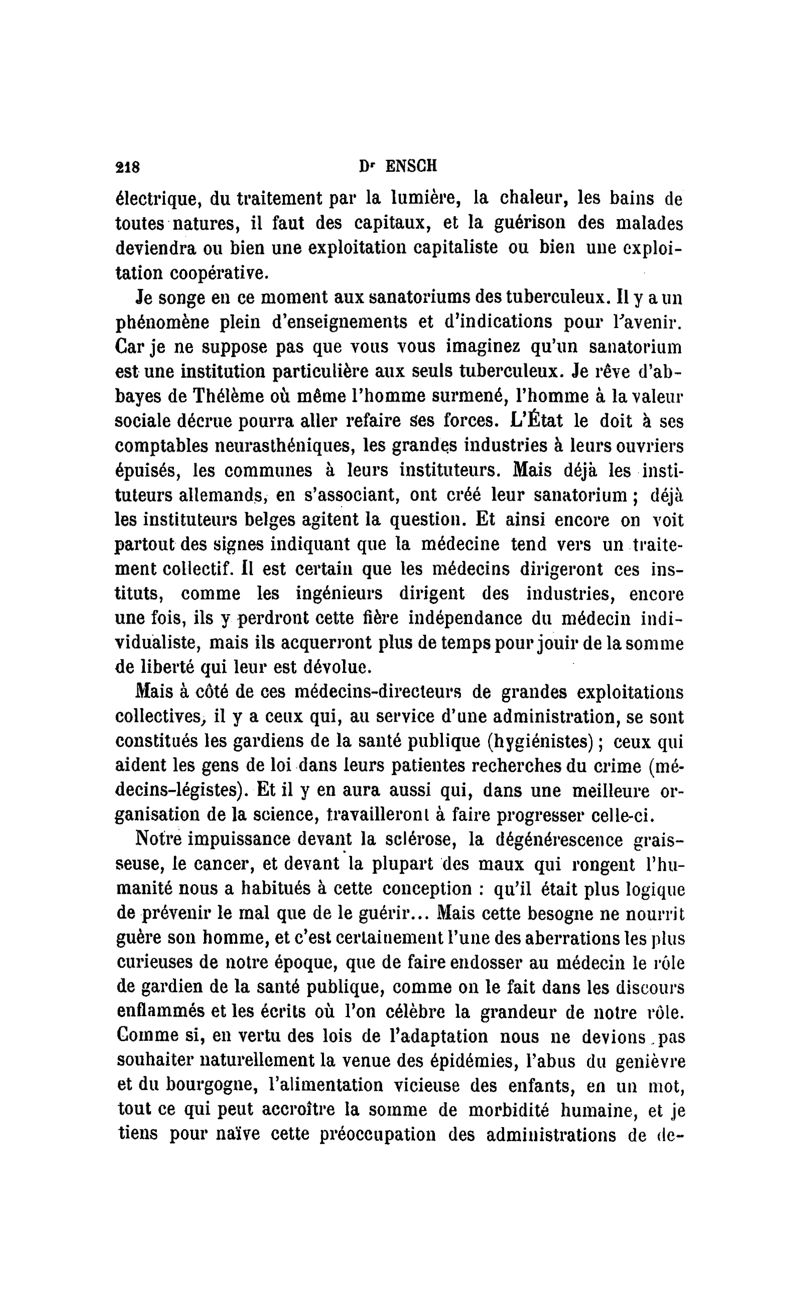 218 Dr ENSCH

électrique, du traitement par la lumière, la chaleur, les bains de toutes natures, il faut des capitaux, et la guérison des malades deviendra ou bien une exploitation capitaliste ou bien une exploitation coopérative.

Je songe en ce moment aux sanatoriums des tuberculeux. Il y a un phénomène plein d'enseignements et d'indications pour l'avenir. Car je ne suppose pas que vous vous imaginez qu'un sanatorium est une institution particulière aux seuls tuberculeux. Je rêve d'abbayes de Thélème où même l'homme surmené, l'homme à la valeur sociale décrue pourra aller refaire ses forces. L'État le doit à ses comptables neurasthéniques, les grandes industries à leurs ouvriers épuisés, les communes à leurs instituteurs. Mais déjà les instituteurs allemands, en s'associant, ont créé leur sanatorium ; déjà les instituteurs belges agitent la question. Et ainsi encore on voit partout des signes indiquant que la médecine tend vers un traitement collectif. Il est certain que les médecins dirigeront ces instituts, comme les ingénieurs dirigent des industries, encore une fois, ils y perdront cette fière indépendance du médecin individualiste, mais ils acquerront plus de temps pour jouir de la somme de liberté qui leur est dévolue.

Mais à côté de ces médecins-directeurs de grandes exploitations collectives, il y a ceux qui, au service d'une administration, se sont constitués les gardiens de la santé publique (hygiénistes) ; ceux qui aident les gens de loi dans leurs patientes recherches du crime (médecins-légistes). Et il y en aura aussi qui, dans une meilleure organisation de la science, travailleront à faire progresser celle-ci.

Notre impuissance devant la sclérose, la dégénérescence graisseuse, le cancer, et devant la plupart des maux qui rongent l'humanité nous a habitués à cette conception : qu'il était plus logique de prévenir le mal que de le guérir... Mais cette besogne ne nourrit guère son homme, et c'est certainement l'une des aberrations les plus curieuses de notre époque, que de faire endosser au médecin le rôle de gardien de la santé publique, comme on le fait dans les discours enflammés et les écrits où l'on célèbre la grandeur de notre rôle. Comme si, en vertu des lois de l'adaptation nous ne devions pas souhaiter naturellement la venue des épidémies, l'abus du genièvre et du bourgogne, l'alimentation vicieuse des enfants, en un mot, tout ce qui peut accroître la somme de morbidité humaine, et je tiens pour naïve cette préoccupation des administrations de de-